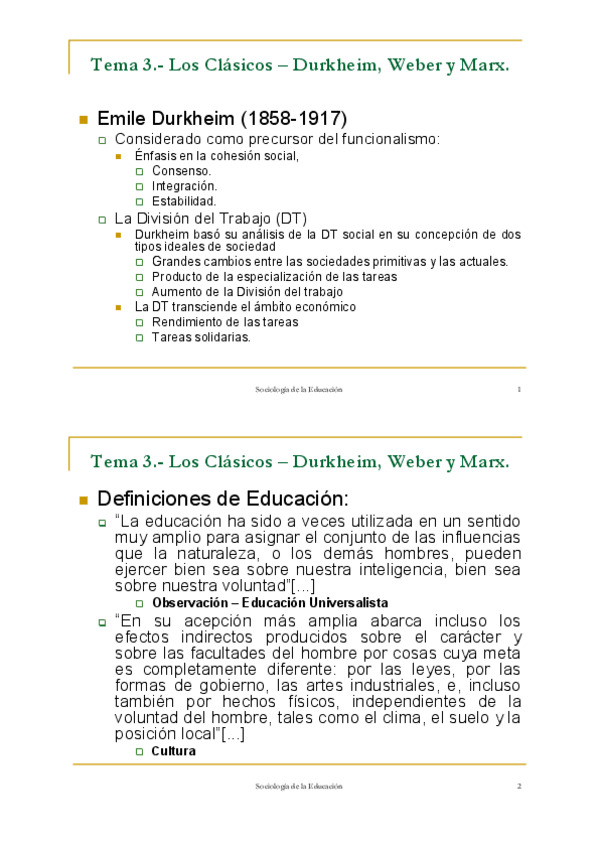 Tema 3.- Los Clásicos – Durkheim, Weber y Marx.

Emile Durkheim (1858-1917)

Considerado como precursor del funcionalismo:

Énfasis en la cohesión social,

Consenso.

Integración.

Estabilidad.

La División del Trabajo (DT)

Durkheim basó su análisis de la DT social en su concepción de dos tipos ideales de sociedad

Grandes cambios entre las sociedades primitivas y las actuales.

Producto de la especialización de las tareas

Aumento de la División del trabajo

La DT transciende el ámbito económico

Rendimiento de las tareas

Tareas solidarias.

Sociología de la Educación 1

Tema 3.- Los Clásicos – Durkheim, Weber y Marx.

Definiciones de Educación:

"La educación ha sido a veces utilizada en un sentido muy amplio para asignar el conjunto de las influencias que la naturaleza, o los demás hombres, pueden ejercer bien sea sobre nuestra inteligencia, bien sea sobre nuestra voluntad"[...]

Observación – Educación Universalista

"En su acepción más amplia abarca incluso los efectos indirectos producidos sobre el carácter y sobre las facultades del hombre por cosas cuya meta es completamente diferente: por las leyes, por las formas de gobierno, las artes industriales, e, incluso también por hechos físicos, independientes de la voluntad del hombre, tales como el clima, el suelo y la posición local"[...]

Cultura

Sociología de la Educación 2